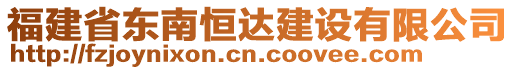 福建省东南恒达建设有限公司
http://fzjoynixon.cn.coovee.com